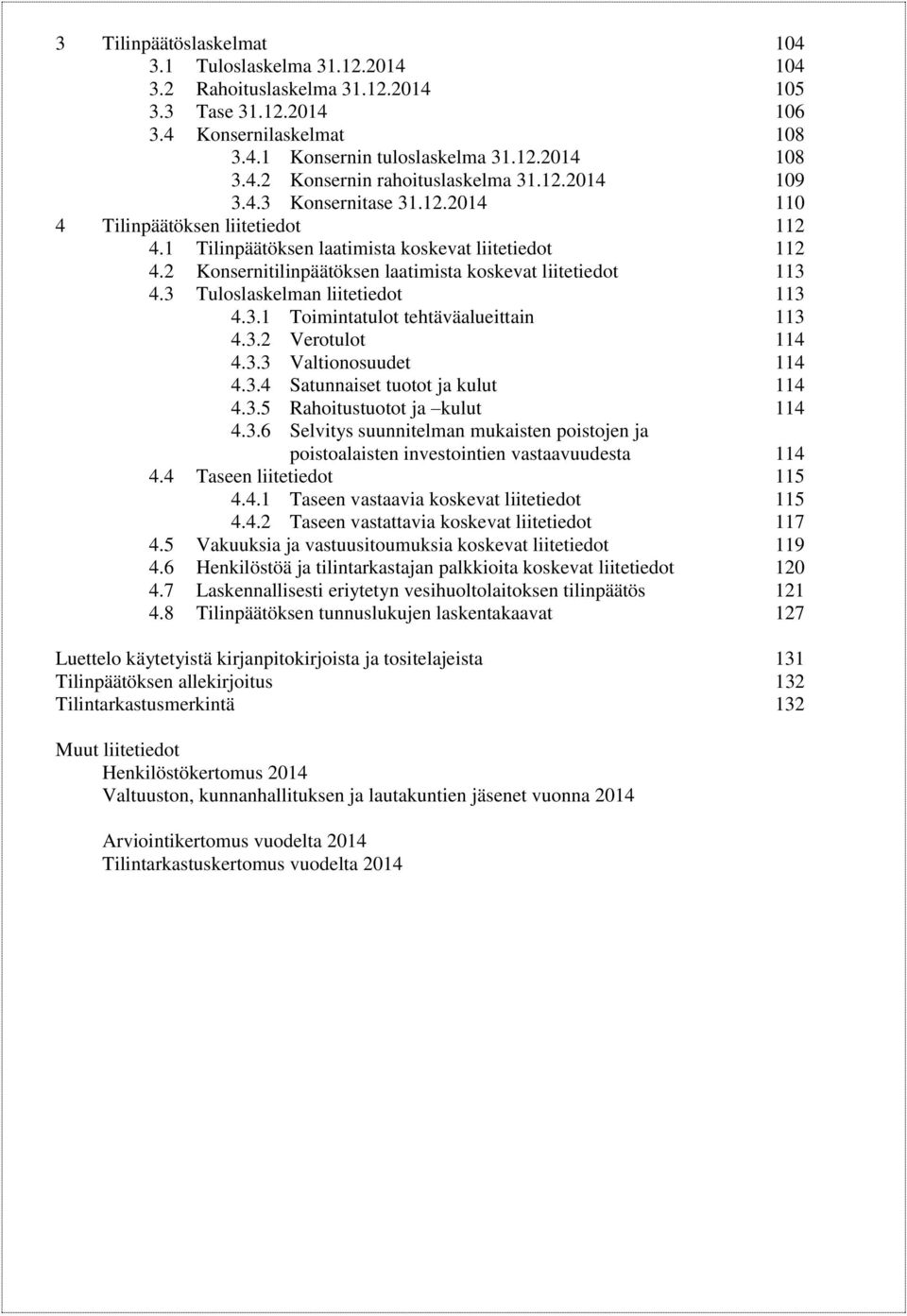 3 Tilinpäätöslaskelmat 104
3.1 Tuloslaskelma 31.12.2014 104
3.2 Rahoituslaskelma 31.12.2014 105
3.3 Tase 31.12.2014 106
3.4 Konsernilaskelmat 108
3.4.1 Konsernin tuloslaskelma 31.12.2014 108
3.4.2 Konsernin rahoituslaskelma 31.12.2014 109
3.4.3 Konsernitase 31.12.2014 110
4 Tilinpäätöksen liitetiedot 112
4.1 Tilinpäätöksen laatimista koskevat liitetiedot 112
4.2 Konsernitilinpäätöksen laatimista koskevat liitetiedot 113
4.3 Tuloslaskelman liitetiedot 113
4.3.1 Toimintatulot tehtäväalueittain 113
4.3.2 Verotulot 114
4.3.3 Valtionosuudet 114
4.3.4 Satunnaiset tuotot ja kulut 114
4.3.5 Rahoitustuotot ja –kulut 114
4.3.6 Selvitys suunnitelman mukaisten poistojen ja poistoalaisten investointien vastaavuudesta 114
4.4 Taseen liitetiedot 115
4.4.1 Taseen vastaavia koskevat liitetiedot 115
4.4.2 Taseen vastattavia koskevat liitetiedot 117
4.5 Vakuuksia ja vastuusitoumuksia koskevat liitetiedot 119
4.6 Henkilöstöä ja tilintarkastajan palkkioita koskevat liitetiedot 120
4.7 Laskennallisesti eriytetyn vesihuoltolaitoksen tilinpäätös 121
4.8 Tilinpäätöksen tunnuslukujen laskentakaavat 127

Luettelo käytetyistä kirjanpitokirjoista ja tositelajeista 131
Tilinpäätöksen allekirjoitus 132
Tilintarkastusmerkintä 132

Muut liitetiedot
Henkilöstökertomus 2014
Valtuuston, kunnanhallituksen ja lautakuntien jäsenet vuonna 2014

Arviointikertomus vuodelta 2014
Tilintarkastuskertomus vuodelta 2014